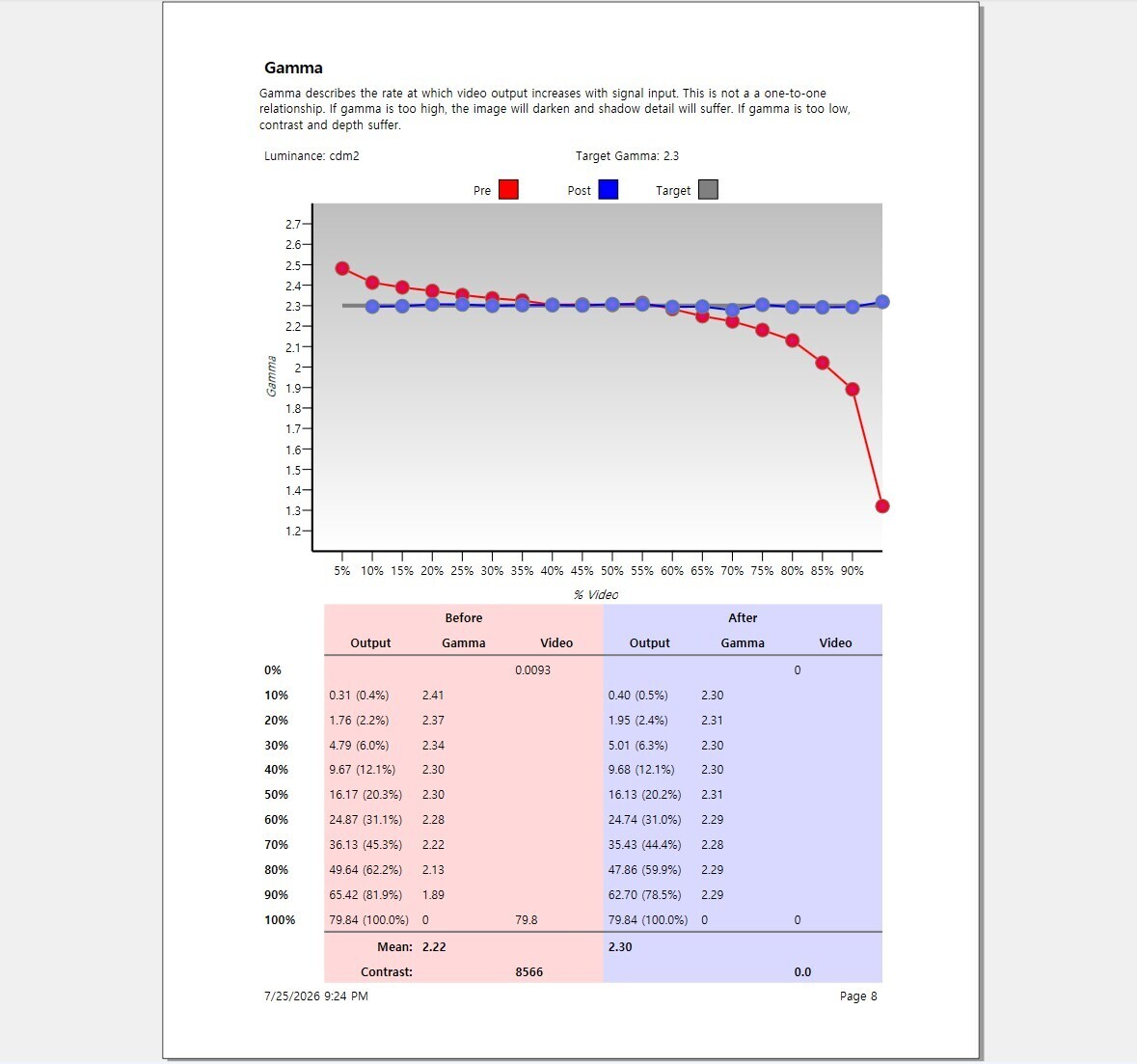 Gamma

Gamma describes the rate at which video output increases with signal input. This is not a a one-to-one relationship. If gamma is too high, the image will darken and shadow detail will suffer. If gamma is too low, contrast and depth suffer.

Luminance: cdm2

Target Gamma: 2.3

Pre Post Target

2.7
2.6
2.5
2.4
2.3
2.2
2.1
2
1.9
1.8
1.7
1.6
1.5
1.4
1.3
1.2

Gamma

5% 10% 15% 20% 25% 30% 35% 40% 45% 50% 55% 60% 65% 70% 75% 80% 85% 90%

% Video

| | Before | | | After | | |
|---|---|---|---|---|---|---|
| | Output | Gamma | Video | Output | Gamma | Video |
| 0% | | | 0.0093 | | | 0 |
| 10% | 0.31 (0.4%) | 2.41 | | 0.40 (0.5%) | 2.30 | |
| 20% | 1.76 (2.2%) | 2.37 | | 1.95 (2.4%) | 2.31 | |
| 30% | 4.79 (6.0%) | 2.34 | | 5.01 (6.3%) | 2.30 | |
| 40% | 9.67 (12.1%) | 2.30 | | 9.68 (12.1%) | 2.30 | |
| 50% | 16.17 (20.3%) | 2.30 | | 16.13 (20.2%) | 2.31 | |
| 60% | 24.87 (31.1%) | 2.28 | | 24.74 (31.0%) | 2.29 | |
| 70% | 36.13 (45.3%) | 2.22 | | 35.43 (44.4%) | 2.28 | |
| 80% | 49.64 (62.2%) | 2.13 | | 47.86 (59.9%) | 2.29 | |
| 90% | 65.42 (81.9%) | 1.89 | | 62.70 (78.5%) | 2.29 | |
| 100% | 79.84 (100.0%) | 0 | 79.8 | 79.84 (100.0%) | 0 | 0 |
| | Mean: | 2.22 | | 2.30 | | |
| | Contrast: | | 8566 | | | 0.0 |

7/25/2026 9:24 PM

Page 8